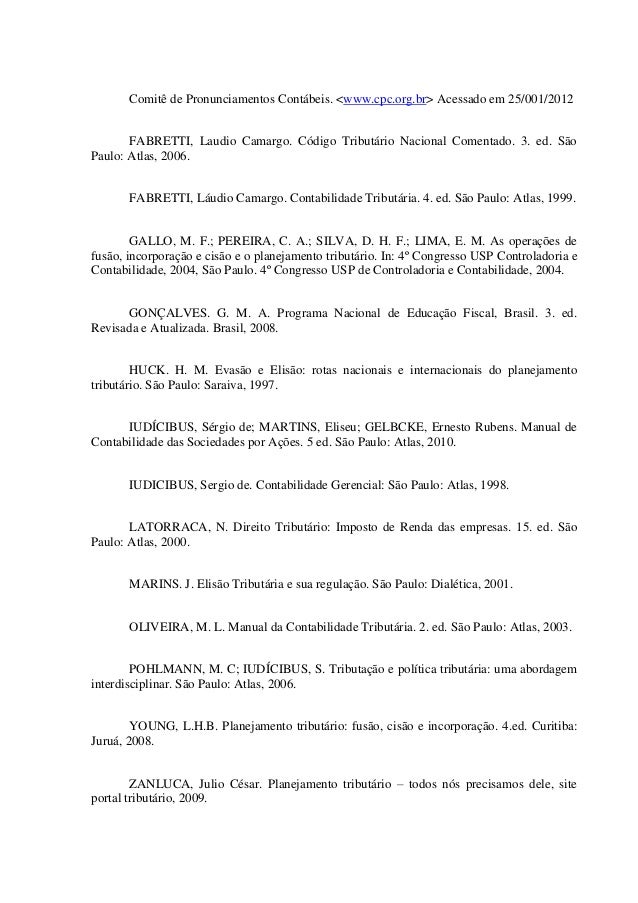 Comitê de Pronunciamentos Contábeis. <www.cpc.org.br> Acessado em 25/001/2012

FABRETTI, Laudio Camargo. Código Tributário Nacional Comentado. 3. ed. São Paulo: Atlas, 2006.

FABRETTI, Láudio Camargo. Contabilidade Tributária. 4. ed. São Paulo: Atlas, 1999.

GALLO, M. F.; PEREIRA, C. A.; SILVA, D. H. F.; LIMA, E. M. As operações de fusão, incorporação e cisão e o planejamento tributário. In: 4º Congresso USP Controladoria e Contabilidade, 2004, São Paulo. 4º Congresso USP de Controladoria e Contabilidade, 2004.

GONÇALVES. G. M. A. Programa Nacional de Educação Fiscal, Brasil. 3. ed. Revisada e Atualizada. Brasil, 2008.

HUCK. H. M. Evasão e Elisão: rotas nacionais e internacionais do planejamento tributário. São Paulo: Saraiva, 1997.

IUDÍCIBUS, Sérgio de; MARTINS, Eliseu; GELBCKE, Ernesto Rubens. Manual de Contabilidade das Sociedades por Ações. 5 ed. São Paulo: Atlas, 2010.

IUDICIBUS, Sergio de. Contabilidade Gerencial: São Paulo: Atlas, 1998.

LATORRACA, N. Direito Tributário: Imposto de Renda das empresas. 15. ed. São Paulo: Atlas, 2000.

MARINS. J. Elisão Tributária e sua regulação. São Paulo: Dialética, 2001.

OLIVEIRA, M. L. Manual da Contabilidade Tributária. 2. ed. São Paulo: Atlas, 2003.

POHLMANN, M. C; IUDÍCIBUS, S. Tributação e política tributária: uma abordagem interdisciplinar. São Paulo: Atlas, 2006.

YOUNG, L.H.B. Planejamento tributário: fusão, cisão e incorporação. 4.ed. Curitiba: Juruá, 2008.

ZANLUCA, Julio César. Planejamento tributário – todos nós precisamos dele, site portal tributário, 2009.